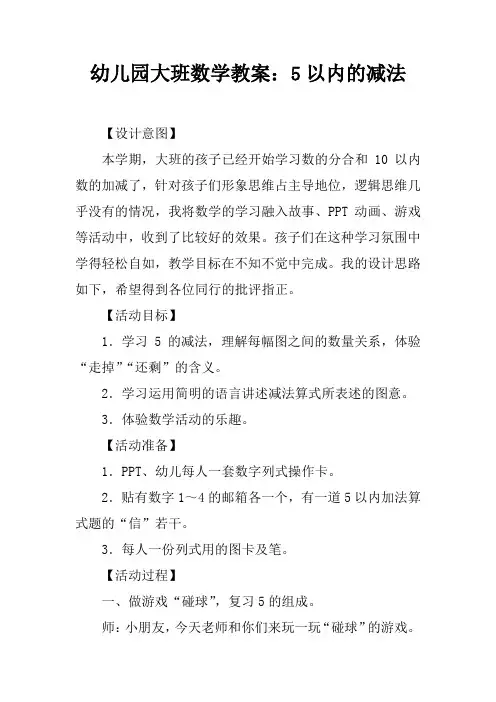 幼儿园大班数学教案：5 以内的减法

【设计意图】

本学期，大班的孩子已经开始学习数的分合和 10 以内数的加减了，针对孩子们形象思维占主导地位，逻辑思维几乎没有的情况，我将数学的学习融入故事、PPT 动画、游戏等活动中，收到了比较好的效果。孩子们在这种学习氛围中学得轻松自如，教学目标在不知不觉中完成。我的设计思路如下，希望得到各位同行的批评指正。

【活动目标】

1．学习 5 的减法，理解每幅图之间的数量关系，体验“走掉”“还剩”的含义。

2．学习运用简明的语言讲述减法算式所表述的图意。

3．体验数学活动的乐趣。

【活动准备】

1．PPT、幼儿每人一套数字列式操作卡。

2．贴有数字 1～4 的邮箱各一个，有一道 5 以内加法算式题的“信”若干。

3．每人一份列式用的图卡及笔。

【活动过程】

一、做游戏“碰球”，复习 5 的组成。

师：小朋友，今天老师和你们来玩一玩“碰球”的游戏。